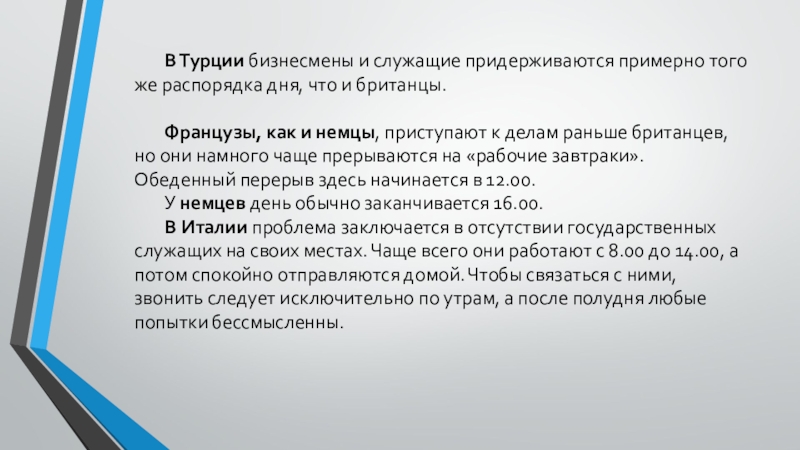 В Турции бизнесмены и служащие придерживаются примерно того же распорядка дня, что и британцы.

Французы, как и немцы, приступают к делам раньше британцев, но они намного чаще прерываются на «рабочие завтраки». Обеденный перерыв здесь начинается в 12.00.

У немцев день обычно заканчивается 16.00.

В Италии проблема заключается в отсутствии государственных служащих на своих местах. Чаще всего они работают с 8.00 до 14.00, а потом спокойно отправляются домой. Чтобы связаться с ними, звонить следует исключительно по утрам, а после полудня любые попытки бессмысленны.